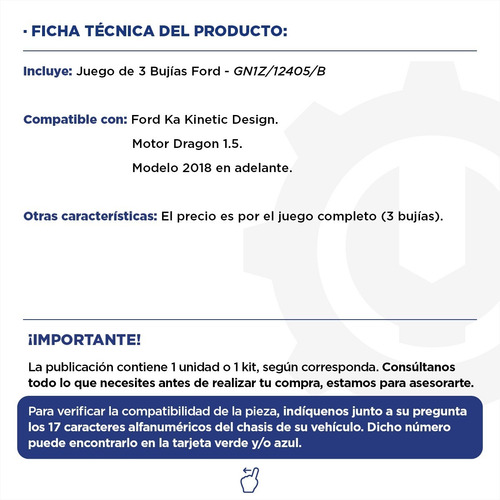 · FICHA TÉCNICA DEL PRODUCTO:

Incluye: Juego de 3 Bujías Ford - GN1Z/12405/B

Compatible con: Ford Ka Kinetic Design.
Motor Dragon 1.5.
Modelo 2018 en adelante.

Otras características: El precio es por el juego completo (3 bujías).

¡IMPORTANTE!

La publicación contiene 1 unidad o 1 kit, según corresponda. Consúltanos todo lo que necesites antes de realizar tu compra, estamos para asesorarte.

Para verificar la compatibilidad de la pieza, indíquenos junto a su pregunta los 17 caracteres alfanuméricos del chasis de su vehículo. Dicho número puede encontrarlo en la tarjeta verde y/o azul.